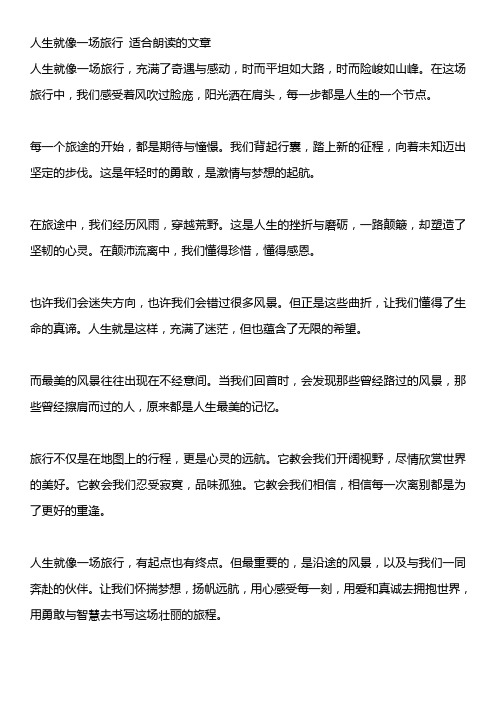 人生就像一场旅行 适合朗读的文章

人生就像一场旅行，充满了奇遇与感动，时而平坦如大路，时而险峻如山峰。在这场旅行中，我们感受着风吹过脸庞，阳光洒在肩头，每一步都是人生的一个节点。

每一个旅途的开始，都是期待与憧憬。我们背起行囊，踏上新的征程，向着未知迈出坚定的步伐。这是年轻时的勇敢，是激情与梦想的起航。

在旅途中，我们经历风雨，穿越荒野。这是人生的挫折与磨砺，一路颠簸，却塑造了坚韧的心灵。在颠沛流离中，我们懂得珍惜，懂得感恩。

也许我们会迷失方向，也许我们会错过很多风景。但正是这些曲折，让我们懂得了生命的真谛。人生就是这样，充满了迷茫，但也蕴含了无限的希望。

而最美的风景往往出现在不经意间。当我们回首时，会发现那些曾经路过的风景，那些曾经擦肩而过的人，原来都是人生最美的记忆。

旅行不仅是在地图上的行程，更是心灵的远航。它教会我们开阔视野，尽情欣赏世界的美好。它教会我们忍受寂寞，品味孤独。它教会我们相信，相信每一次离别都是为了更好的重逢。

人生就像一场旅行，有起点也有终点。但最重要的，是沿途的风景，以及与我们一同奔赴的伙伴。让我们怀揣梦想，扬帆远航，用心感受每一刻，用爱和真诚去拥抱世界，用勇敢与智慧去书写这场壮丽的旅程。